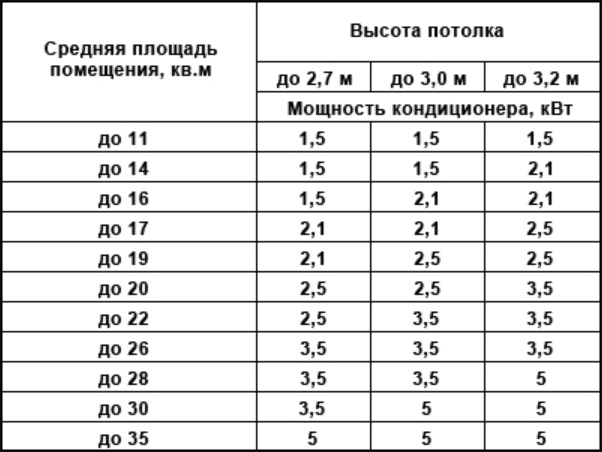 | Средняя площадь помещения, кв.м | Высота потолка | | |
|---|---|---|---|
| | до 2,7 м | до 3,0 м | до 3,2 м |
| | Мощность кондиционера, кВт | | |
| до 11 | 1,5 | 1,5 | 1,5 |
| до 14 | 1,5 | 1,5 | 2,1 |
| до 16 | 1,5 | 2,1 | 2,1 |
| до 17 | 2,1 | 2,1 | 2,5 |
| до 19 | 2,1 | 2,5 | 2,5 |
| до 20 | 2,5 | 2,5 | 3,5 |
| до 22 | 2,5 | 3,5 | 3,5 |
| до 26 | 3,5 | 3,5 | 3,5 |
| до 28 | 3,5 | 3,5 | 5 |
| до 30 | 3,5 | 5 | 5 |
| до 35 | 5 | 5 | 5 |